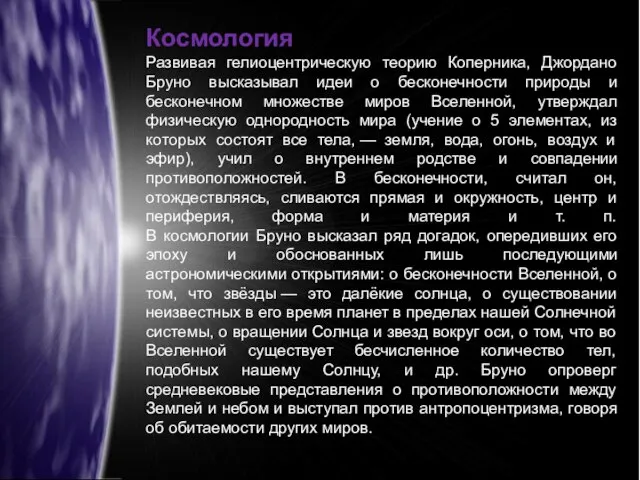 Космология

Развивая гелиоцентрическую теорию Коперника, Джордано Бруно высказывал идеи о бесконечности природы и бесконечном множестве миров Вселенной, утверждал физическую однородность мира (учение о 5 элементах, из которых состоят все тела, — земля, вода, огонь, воздух и эфир), учил о внутреннем родстве и совпадении противоположностей. В бесконечности, считал он, отождествляясь, сливаются прямая и окружность, центр и периферия, форма и материя и т. п.
В космологии Бруно высказал ряд догадок, опередивших его эпоху и обоснованных лишь последующими астрономическими открытиями: о бесконечности Вселенной, о том, что звёзды — это далёкие солнца, о существовании неизвестных в его время планет в пределах нашей Солнечной системы, о вращении Солнца и звезд вокруг оси, о том, что во Вселенной существует бесчисленное количество тел, подобных нашему Солнцу, и др. Бруно опроверг средневековые представления о противоположности между Землей и небом и выступал против антропоцентризма, говоря об обитаемости других миров.